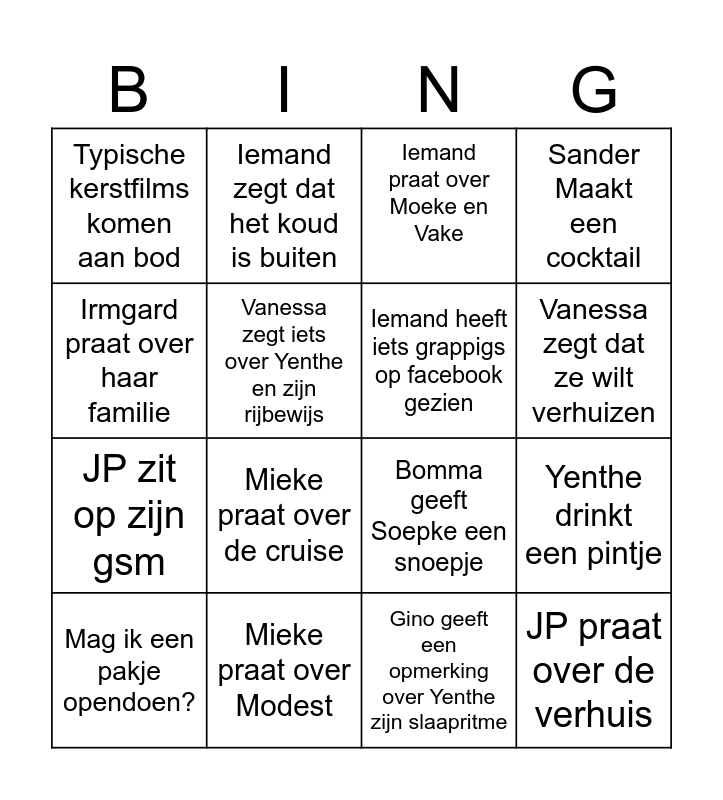 | B | I | N | G |
|---|---|---|---|
| Typische kerstfilms komen aan bod | Iemand zegt dat het koud is buiten | Iemand praat over Moeke en Vake | Sander Maakt een cocktail |
| Irmgard praat over haar familie | Vanessa zegt iets over Yenthe en zijn rijbewijs | Iemand heeft iets grappigs op facebook gezien | Vanessa zegt dat ze wilt verhuizen |
| JP zit op zijn gsm | Mieke praat over de cruise | Bomma geeft Soepke een snoepje | Yenthe drinkt een pintje |
| Mag ik een pakje opendoen? | Mieke praat over Modest | Gino geeft een opmerking over Yenthe zijn slaapritme | JP praat over de verhuis |